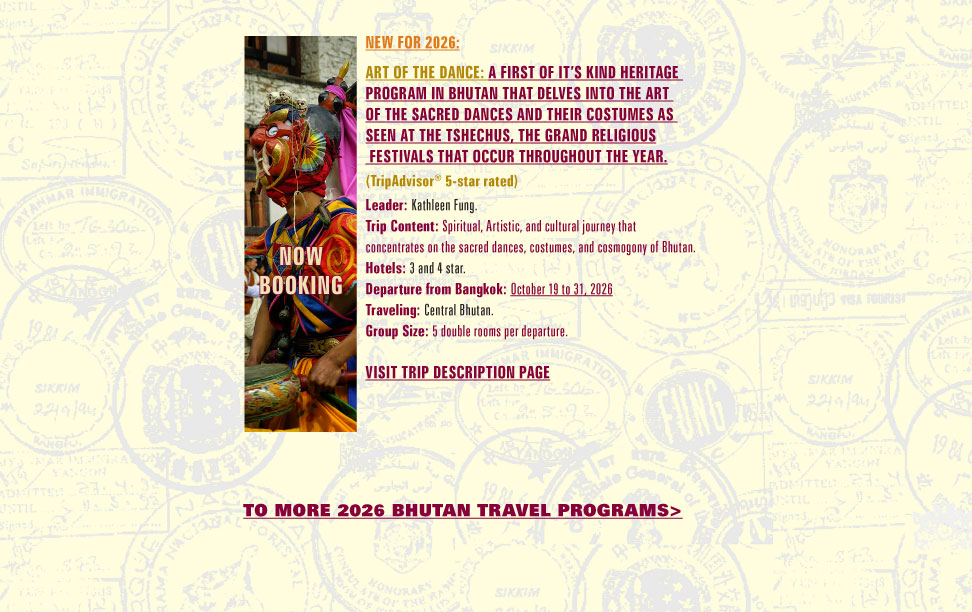 NOW BOOKING

NEW FOR 2026:

ART OF THE DANCE: A FIRST OF IT'S KIND HERITAGE PROGRAM IN BHUTAN THAT DELVES INTO THE ART OF THE SACRED DANCES AND THEIR COSTUMES AS SEEN AT THE TSHECHUS, THE GRAND RELIGIOUS FESTIVALS THAT OCCUR THROUGHOUT THE YEAR.

(TripAdvisor® 5-star rated)

Leader: Kathleen Fung.
Trip Content: Spiritual, Artistic, and cultural journey that concentrates on the sacred dances, costumes, and cosmogony of Bhutan.
Hotels: 3 and 4 star.
Departure from Bangkok: October 19 to 31, 2026
Traveling: Central Bhutan.
Group Size: 5 double rooms per departure.

VISIT TRIP DESCRIPTION PAGE

TO MORE 2026 BHUTAN TRAVEL PROGRAMS>